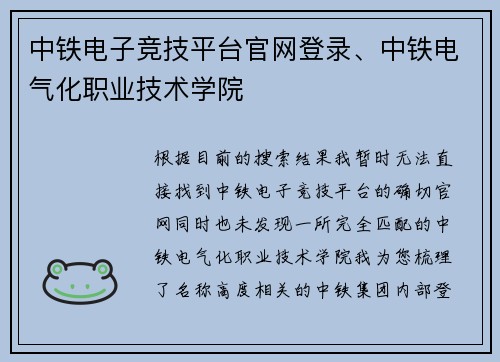 中铁电子竞技平台官网登录、中铁电气化职业技术学院

根据目前的搜索结果我暂时无法直接找到中铁电子竞技平台的确切官网同时也未发现一所完全匹配的中铁电气化职业技术学院我为您梳理了名称高度相关的中铁集团内部登